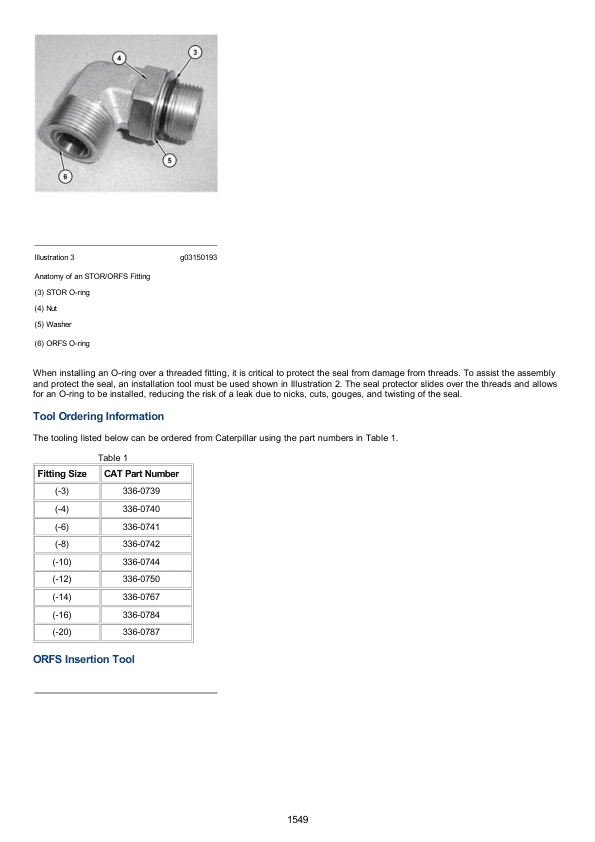 4
3
5
6

Illustration 3 g03150193

Anatomy of an STOR/ORFS Fitting

(3) STOR O-ring

(4) Nut

(5) Washer

(6) ORFS O-ring

When installing an O-ring over a threaded fitting, it is critical to protect the seal from damage from threads. To assist the assembly and protect the seal, an installation tool must be used shown in Illustration 2. The seal protector slides over the threads and allows for an O-ring to be installed, reducing the risk of a leak due to nicks, cuts, gouges, and twisting of the seal.

Tool Ordering Information

The tooling listed below can be ordered from Caterpillar using the part numbers in Table 1.

Table 1

| Fitting Size | CAT Part Number |
|---|---|
| (-3) | 336-0739 |
| (-4) | 336-0740 |
| (-6) | 336-0741 |
| (-8) | 336-0742 |
| (-10) | 336-0744 |
| (-12) | 336-0750 |
| (-14) | 336-0767 |
| (-16) | 336-0784 |
| (-20) | 336-0787 |

ORFS Insertion Tool

1549